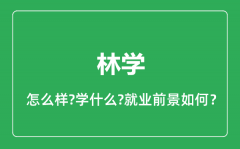 林学

怎么样?学什么?就业前景如何?